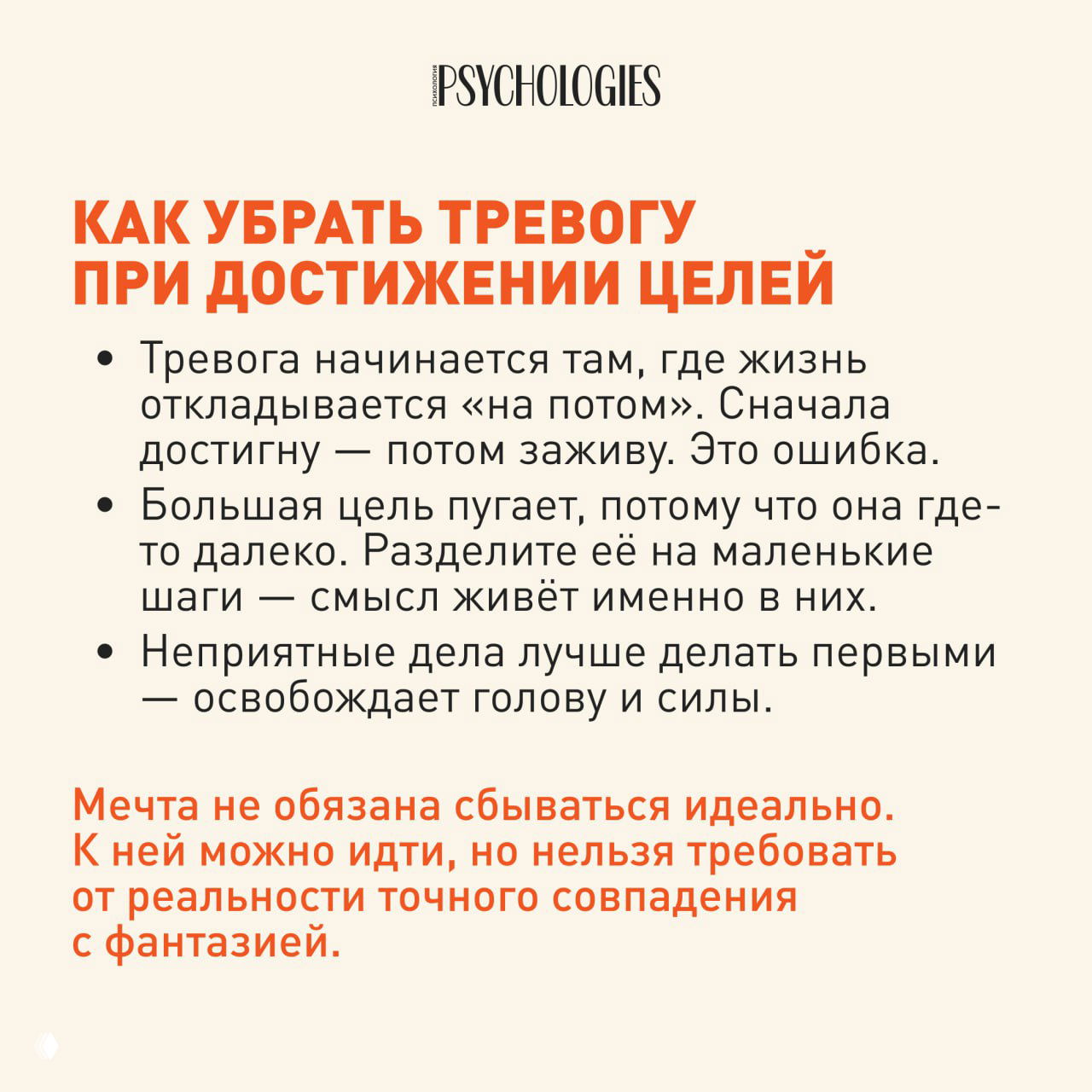 ПСИХОЛОГИЯ PSYCHOLOGIES

КАК УБРАТЬ ТРЕВОГУ ПРИ ДОСТИЖЕНИИ ЦЕЛЕЙ

• Тревога начинается там, где жизнь откладывается «на потом». Сначала достигну — потом заживу. Это ошибка.
• Большая цель пугает, потому что она где-то далеко. Разделите её на маленькие шаги — смысл живёт именно в них.
• Неприятные дела лучше делать первыми — освобождает голову и силы.

Мечта не обязана сбываться идеально. К ней можно идти, но нельзя требовать от реальности точного совпадения с фантазией.